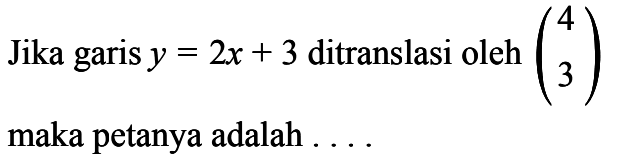 Jika garis $y = 2x + 3$ ditranslasi oleh $\begin{pmatrix} 4 \\ 3 \end{pmatrix}$ maka petanya adalah . . . .